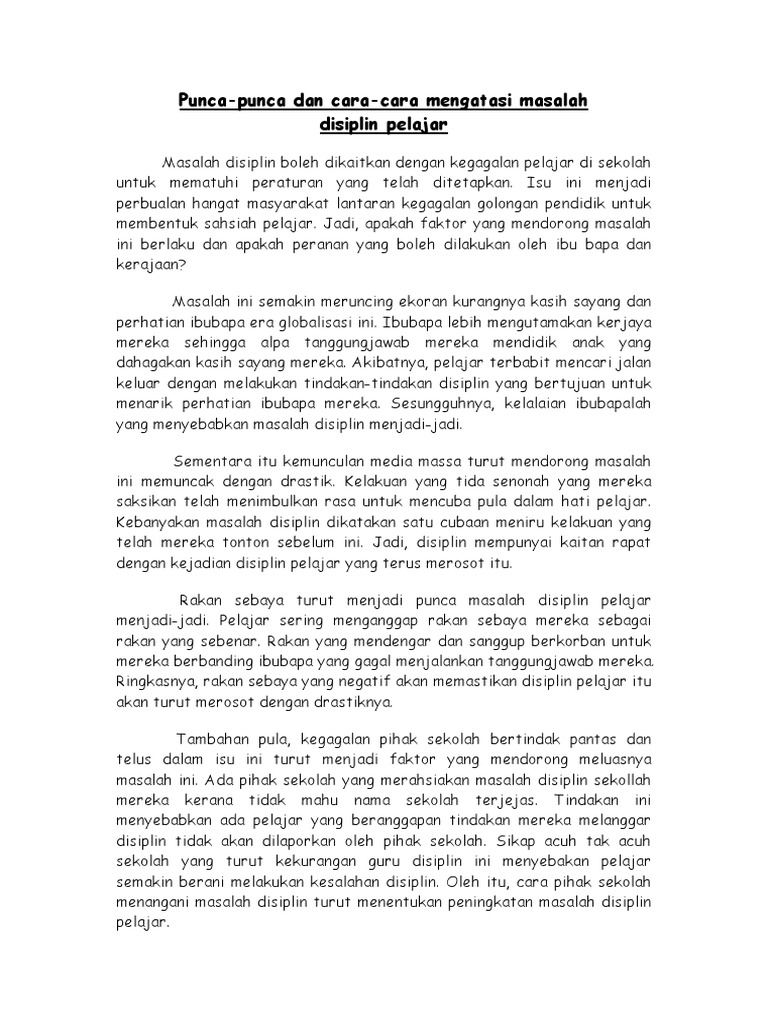 Punca-punca dan cara-cara mengatasi masalah disiplin pelajar

Masalah disiplin boleh dikaitkan dengan kegagalan pelajar di sekolah untuk mematuhi peraturan yang telah ditetapkan. Isu ini menjadi perbualan hangat masyarakat lantaran kegagalan golongan pendidik untuk membentuk sahsiah pelajar. Jadi, apakah faktor yang mendorong masalah ini berlaku dan apakah peranan yang boleh dilakukan oleh ibu bapa dan kerajaan?

Masalah ini semakin meruncing ekoran kurangnya kasih sayang dan perhatian ibubapa era globalisasi ini. Ibubapa lebih mengutamakan kerjaya mereka sehingga alpa tanggungjawab mereka mendidik anak yang dahagakan kasih sayang mereka. Akibatnya, pelajar terbabit mencari jalan keluar dengan melakukan tindakan-tindakan disiplin yang bertujuan untuk menarik perhatian ibubapa mereka. Sesungguhnya, kelalaian ibubapalah yang menyebabkan masalah disiplin menjadi-jadi.

Sementara itu kemunculan media massa turut mendorong masalah ini memuncak dengan drastik. Kelakuan yang tida senonah yang mereka saksikan telah menimbulkan rasa untuk mencuba pula dalam hati pelajar. Kebanyakan masalah disiplin dikatakan satu cubaan meniru kelakuan yang telah mereka tonton sebelum ini. Jadi, disiplin mempunyai kaitan rapat dengan kejadian disiplin pelajar yang terus merosot itu.

Rakan sebaya turut menjadi punca masalah disiplin pelajar menjadi-jadi. Pelajar sering menganggap rakan sebaya mereka sebagai rakan yang sebenar. Rakan yang mendengar dan sanggup berkorban untuk mereka berbanding ibubapa yang gagal menjalankan tanggungjawab mereka. Ringkasnya, rakan sebaya yang negatif akan memastikan disiplin pelajar itu akan turut merosot dengan drastiknya.

Tambahan pula, kegagalan pihak sekolah bertindak pantas dan telus dalam isu ini turut menjadi faktor yang mendorong meluasnya masalah ini. Ada pihak sekolah yang merahsiakan masalah disiplin sekollah mereka kerana tidak mahu nama sekolah terjejas. Tindakan ini menyebabkan ada pelajar yang beranggapan tindakan mereka melanggar disiplin tidak akan dilaporkan oleh pihak sekolah. Sikap acuh tak acuh sekolah yang turut kekurangan guru disiplin ini menyebakan pelajar semakin berani melakukan kesalahan disiplin. Oleh itu, cara pihak sekolah menangani masalah disiplin turut menentukan peningkatan masalah disiplin pelajar.